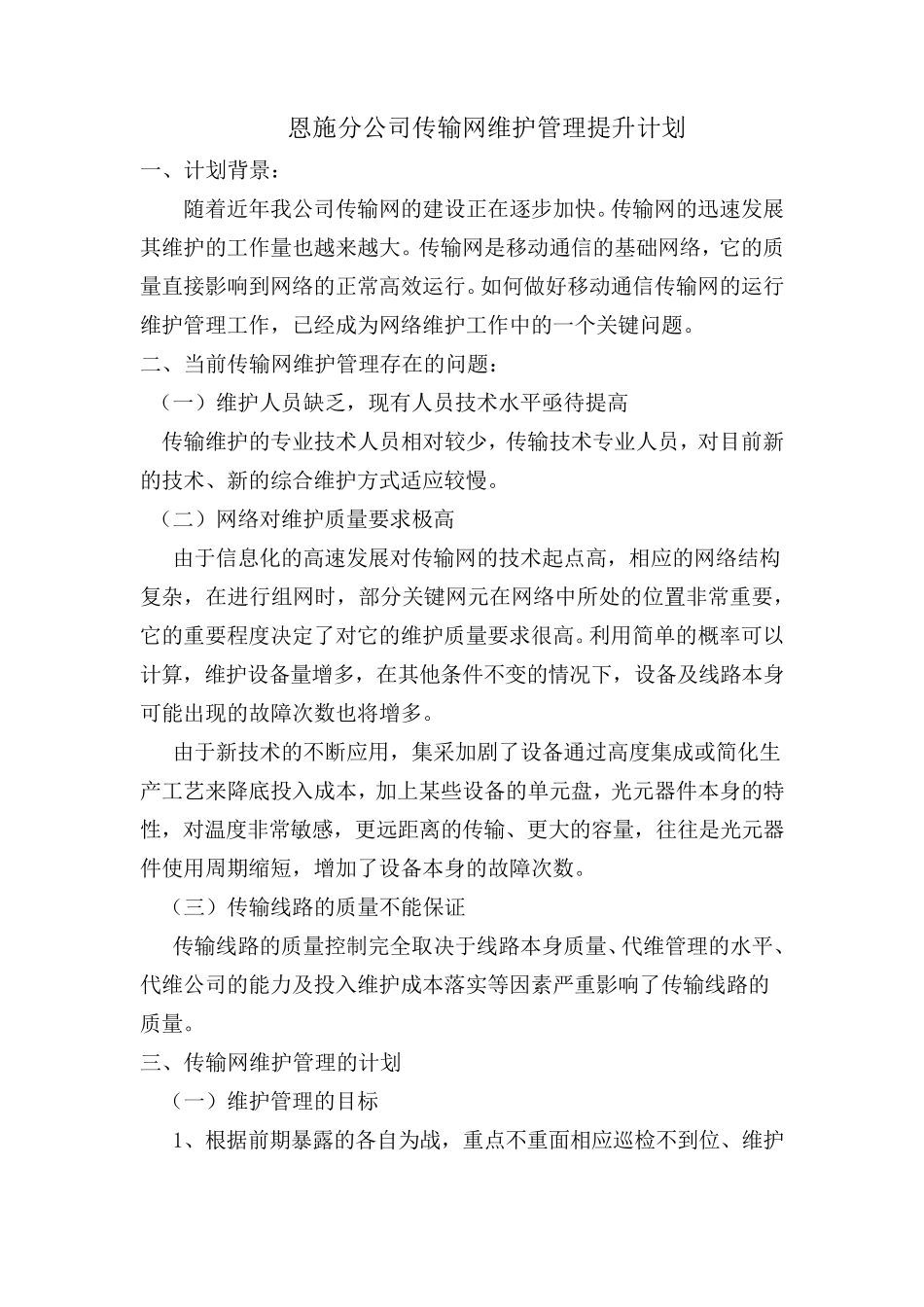 恩施分公司传输网维护管理提升计划

一、计划背景：

随着近年我公司传输网的建设正在逐步加快。传输网的迅速发展其维护的工作量也越来越大。传输网是移动通信的基础网络，它的质量直接影响到网络的正常高效运行。如何做好移动通信传输网的运行维护管理工作，已经成为网络维护工作中的一个关键问题。

二、当前传输网维护管理存在的问题：

（一）维护人员缺乏，现有人员技术水平亟待提高

传输维护的专业技术人员相对较少，传输技术专业人员，对目前新的技术、新的综合维护方式适应较慢。

（二）网络对维护质量要求极高

由于信息化的高速发展对传输网的技术起点高，相应的网络结构复杂，在进行组网时，部分关键网元在网络中所处的位置非常重要，它的重要程度决定了对它的维护质量要求很高。利用简单的概率可以计算，维护设备量增多，在其他条件不变的情况下，设备及线路本身可能出现的故障次数也将增多。

由于新技术的不断应用，集采加剧了设备通过高度集成或简化生产工艺来降底投入成本，加上某些设备的单元盘，光元器件本身的特性，对温度非常敏感，更远距离的传输、更大的容量，往往是光元器件使用周期缩短，增加了设备本身的故障次数。

（三）传输线路的质量不能保证

传输线路的质量控制完全取决于线路本身质量、代维管理的水平、代维公司的能力及投入维护成本落实等因素严重影响了传输线路的质量。

三、传输网维护管理的计划

（一）维护管理的目标

1、根据前期暴露的各自为战，重点不重面相应巡检不到位、维护